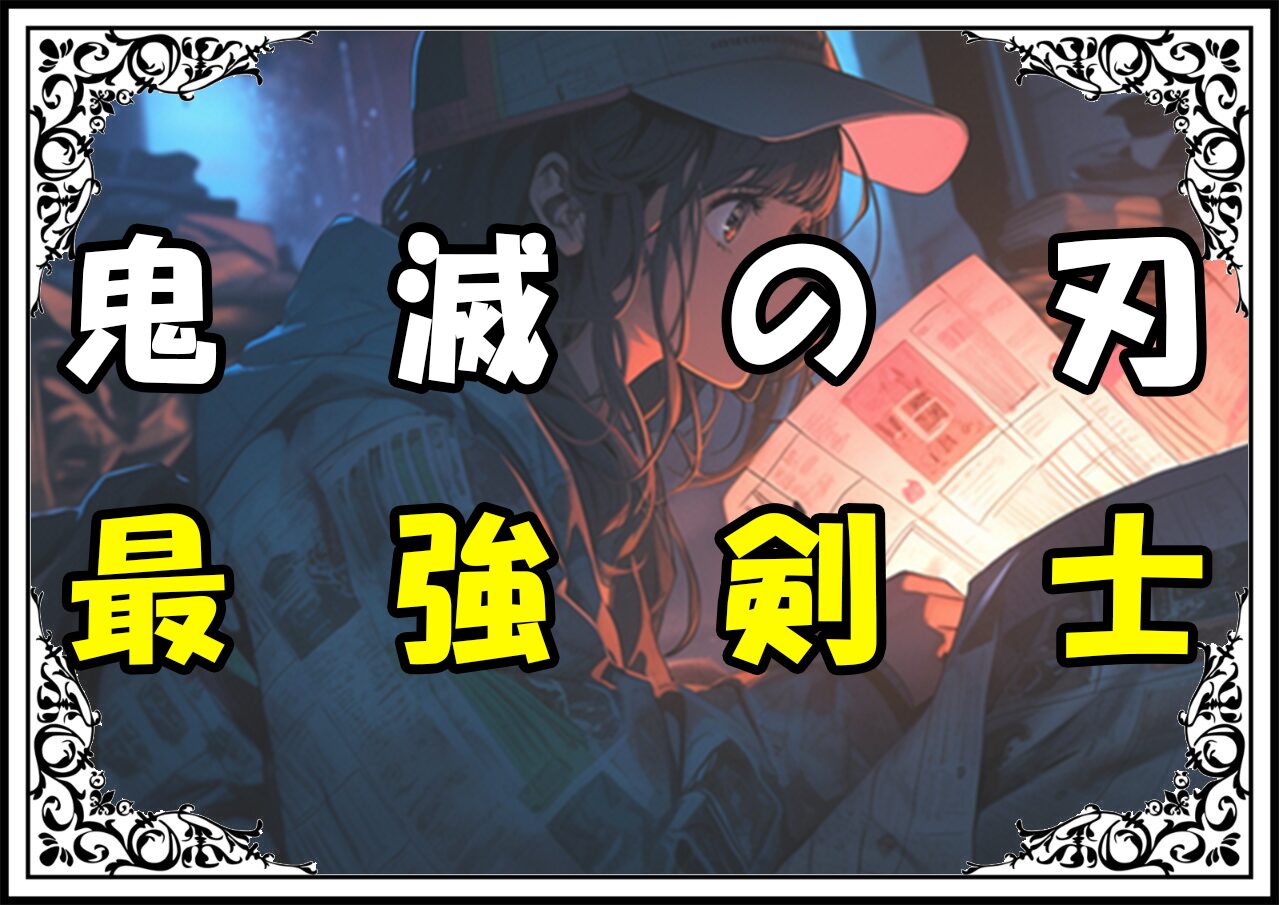 鬼滅の刃
最強剣士